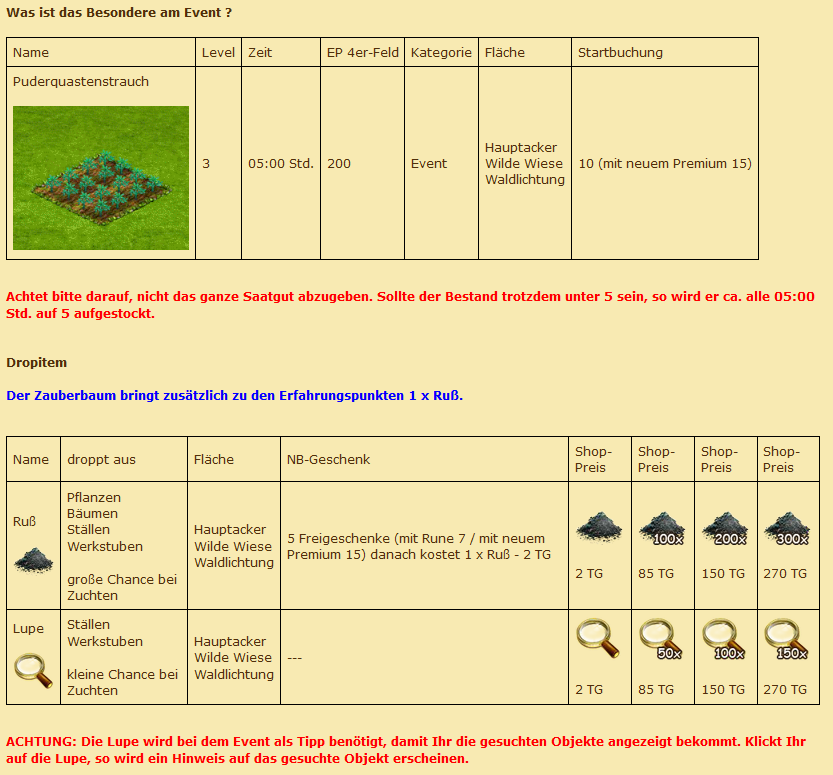 Was ist das Besondere am Event ?

| Name | Level | Zeit | EP 4er-Feld | Kategorie | Fläche | Startbuchung |
|---|---|---|---|---|---|---|
| Puderquastenstrauch | 3 | 05:00 Std. | 200 | Event | Hauptacker Wilde Wiese Waldlichtung | 10 (mit neuem Premium 15) |

Achtet bitte darauf, nicht das ganze Saatgut abzugeben. Sollte der Bestand trotzdem unter 5 sein, so wird er ca. alle 05:00 Std. auf 5 aufgestockt.

Dropitem

Der Zauberbaum bringt zusätzlich zu den Erfahrungspunkten 1 x Ruß.

| Name | droppt aus | Fläche | NB-Geschenk | Shop-Preis | Shop-Preis | Shop-Preis | Shop-Preis |
|---|---|---|---|---|---|---|---|
| Ruß | Pflanzen Bäumen Ställen Werkstuben große Chance bei Zuchten | Hauptacker Wilde Wiese Waldlichtung | 5 Freigeschenke (mit Rune 7 / mit neuem Premium 15) danach kostet 1 x Ruß - 2 TG | 2 TG | 100x 85 TG | 200x 150 TG | 300x 270 TG |
| Lupe | Ställen Werkstuben kleine Chance bei Zuchten | Hauptacker Wilde Wiese Waldlichtung | --- | 2 TG | 50x 85 TG | 100x 150 TG | 150x 270 TG |

ACHTUNG: Die Lupe wird bei dem Event als Tipp benötigt, damit Ihr die gesuchten Objekte angezeigt bekommt. Klickt Ihr auf die Lupe, so wird ein Hinweis auf das gesuchte Objekt erscheinen.